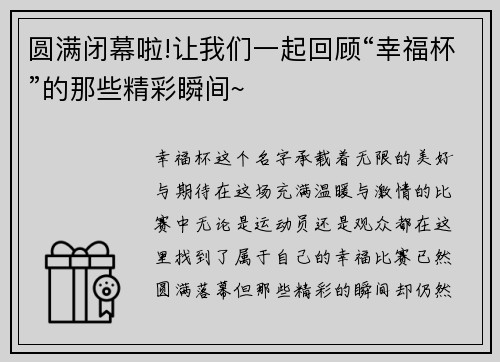 圆满闭幕啦!让我们一起回顾“幸福杯”的那些精彩瞬间~

幸福杯这个名字承载着无限的美好与期待在这场充满温暖与激情的比赛中无论是运动员还是观众都在这里找到了属于自己的幸福比赛已然圆满落幕但那些精彩的瞬间却仍然